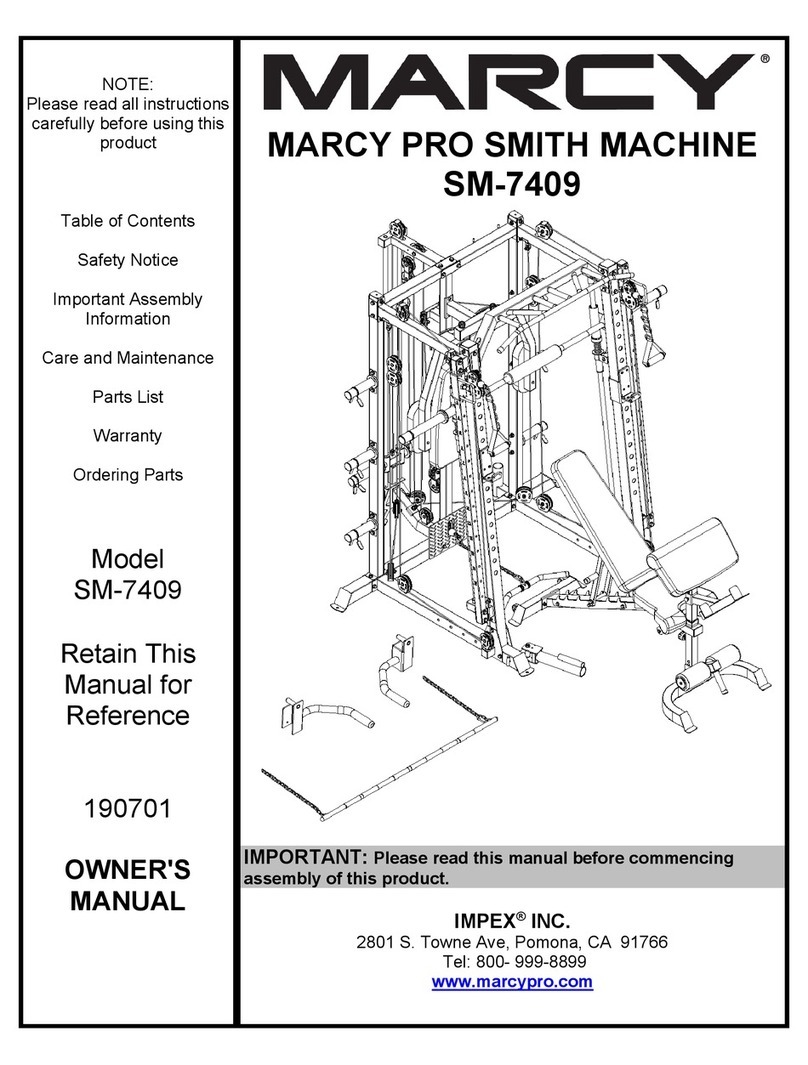 NOTE:
Please read all instructions carefully before using this product

Table of Contents

Safety Notice

Important Assembly Information

Care and Maintenance

Parts List

Warranty

Ordering Parts

Model
SM-7409

Retain This Manual for Reference

190701

OWNER'S MANUAL

MARCY®

MARCY PRO SMITH MACHINE
SM-7409

IMPORTANT: Please read this manual before commencing assembly of this product.

IMPEX® INC.
2801 S. Towne Ave, Pomona, CA 91766
Tel: 800- 999-8899
www.marcypro.com